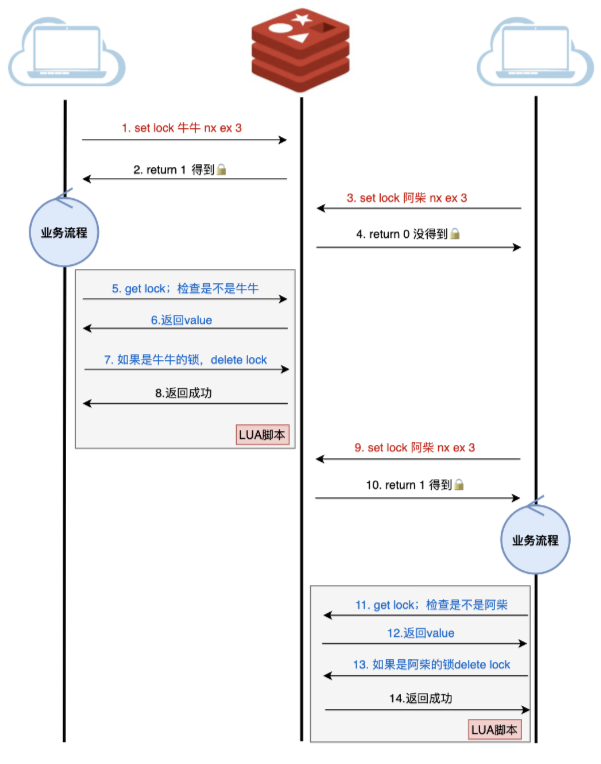 1. set lock 牛牛 nx ex 3

2. return 1 得到🔒

3. set lock 阿柴 nx ex 3

业务流程

4. return 0 没得到🔒

5. get lock；检查是不是牛牛

6.返回value

7. 如果是牛牛的锁，delete lock

8.返回成功

LUA脚本

9. set lock 阿柴 nx ex 3

10. return 1 得到🔒

业务流程

11. get lock；检查是不是阿柴

12.返回value

13. 如果是阿柴的锁delete lock

14.返回成功

LUA脚本